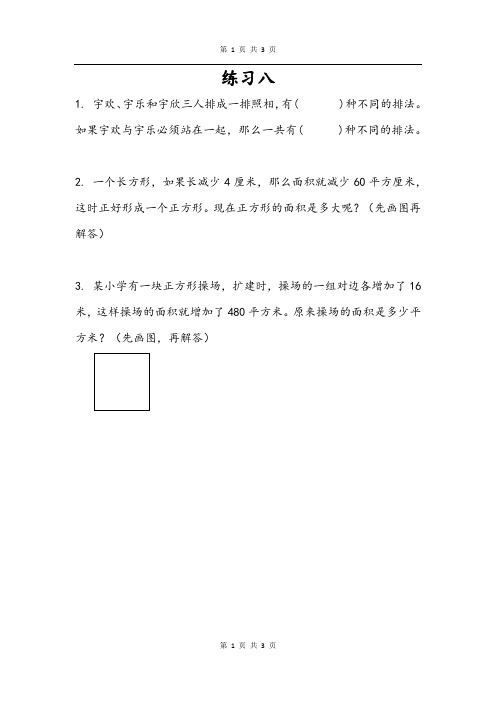 第 1 页 共 3 页

练习八

1. 宇欢、宇乐和宇欣三人排成一排照相，有(　　　)种不同的排法。如果宇欢与宇乐必须站在一起，那么一共有(　　　)种不同的排法。

2. 一个长方形，如果长减少 4 厘米，那么面积就减少 60 平方厘米，这时正好形成一个正方形。现在正方形的面积是多大呢？（先画图再解答）

3. 某小学有一块正方形操场，扩建时，操场的一组对边各增加了 16 米，这样操场的面积就增加了 480 平方米。原来操场的面积是多少平方米？（先画图，再解答）

第 1 页 共 3 页